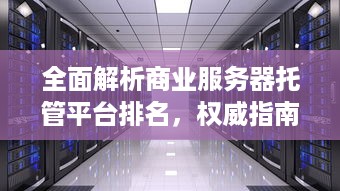 全面解析商业服务器托管平台排名，权威指南